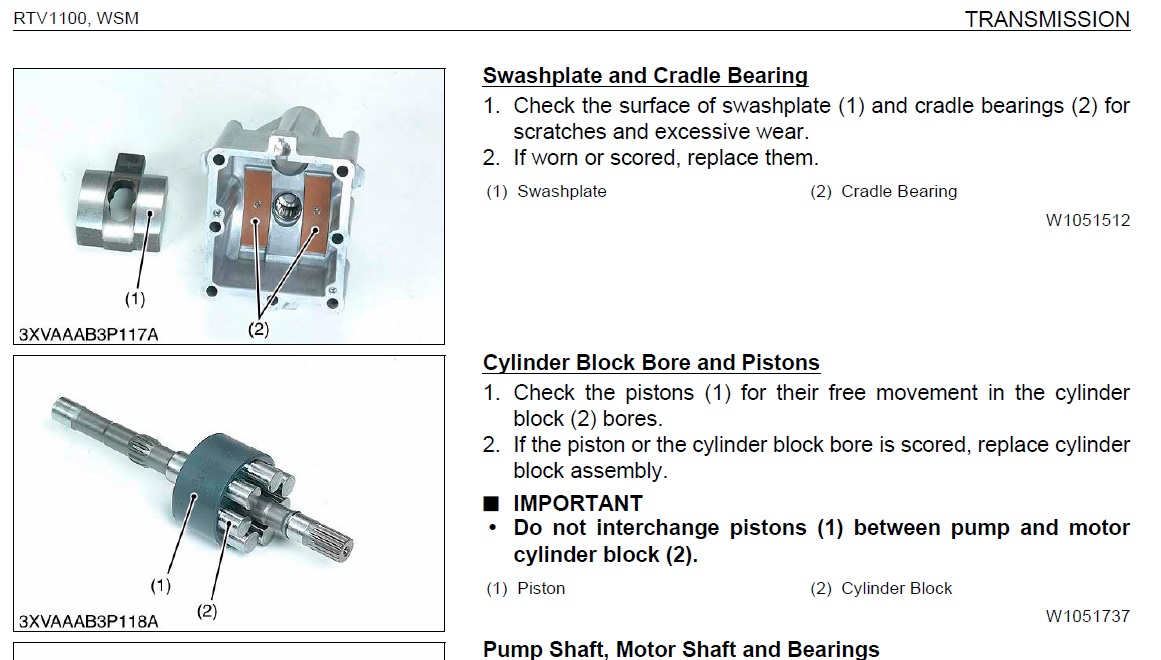 RTV1100, WSM

TRANSMISSION

(1)

(2)

3XVAAAB3P117A

Swashplate and Cradle Bearing

1. Check the surface of swashplate (1) and cradle bearings (2) for scratches and excessive wear.
2. If worn or scored, replace them.

(1) Swashplate

(2) Cradle Bearing

W1051512

(1)

(2)

3XVAAAB3P118A

Cylinder Block Bore and Pistons

1. Check the pistons (1) for their free movement in the cylinder block (2) bores.
2. If the piston or the cylinder block bore is scored, replace cylinder block assembly.

■ IMPORTANT
• Do not interchange pistons (1) between pump and motor cylinder block (2).

(1) Piston

(2) Cylinder Block

W1051737

Pump Shaft, Motor Shaft and Bearings